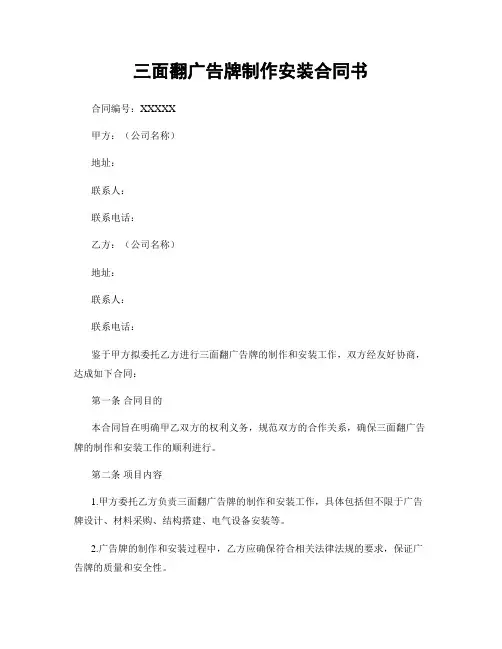 三面翻广告牌制作安装合同书

合同编号：XXXXX

甲方：（公司名称）

地址：

联系人：

联系电话：

乙方：（公司名称）

地址：

联系人：

联系电话：

鉴于甲方拟委托乙方进行三面翻广告牌的制作和安装工作，双方经友好协商，达成如下合同：

第一条 合同目的

本合同旨在明确甲乙双方的权利义务，规范双方的合作关系，确保三面翻广告牌的制作和安装工作的顺利进行。

第二条 项目内容

1.甲方委托乙方负责三面翻广告牌的制作和安装工作，具体包括但不限于广告牌设计、材料采购、结构搭建、电气设备安装等。

2.广告牌的制作和安装过程中，乙方应确保符合相关法律法规的要求，保证广告牌的质量和安全性。